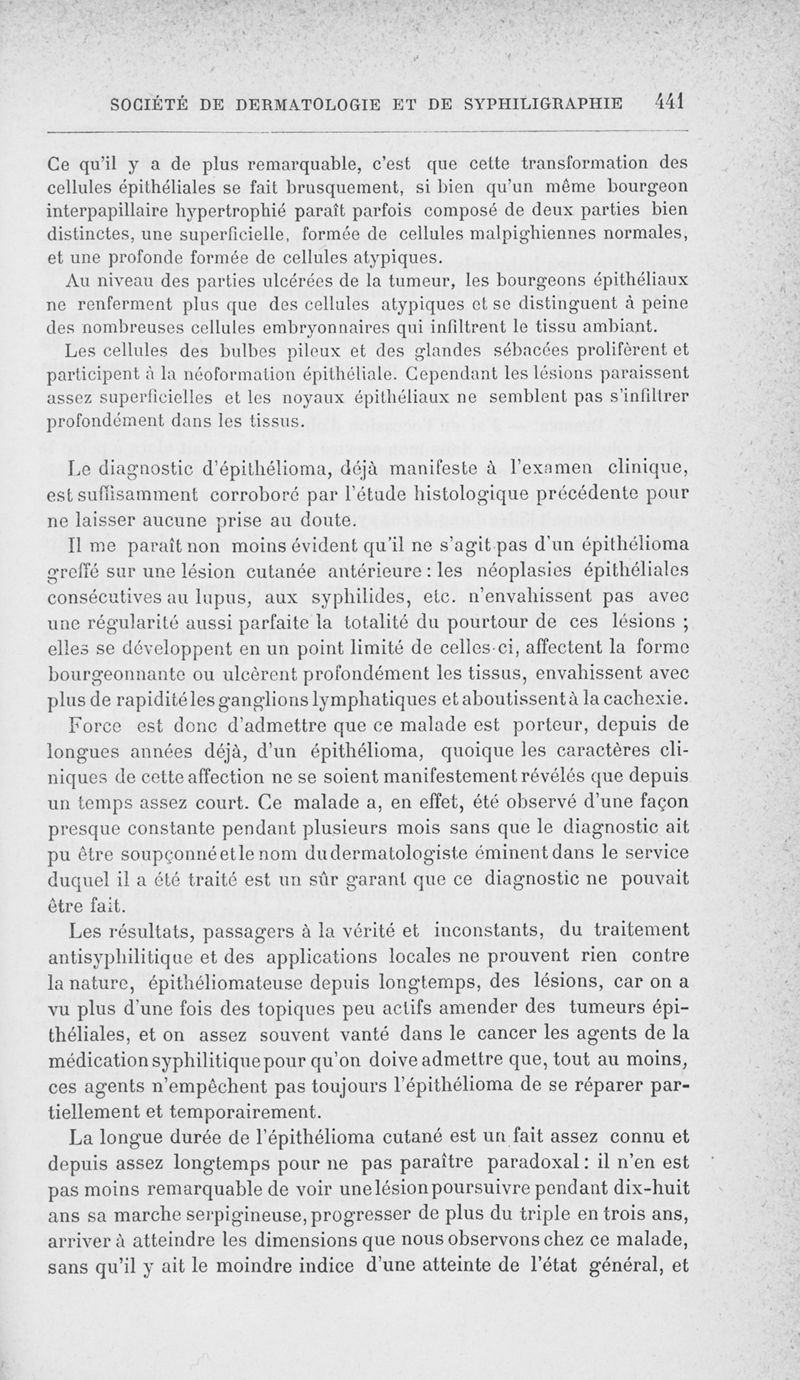 SOCIÉTÉ DE DERMATOLOGIE ET DE SYPHILIGRAPHIE 441

Ce qu'il y a de plus remarquable, c'est que cette transformation des cellules épithéliales se fait brusquement, si bien qu'un même bourgeon interpapillaire hypertrophié paraît parfois composé de deux parties bien distinctes, une superficielle, formée de cellules malpighiennes normales, et une profonde formée de cellules atypiques.

Au niveau des parties ulcérées de la tumeur, les bourgeons épithéliaux ne renferment plus que des cellules atypiques et se distinguent à peine des nombreuses cellules embryonnaires qui infiltrent le tissu ambiant.

Les cellules des bulbes pileux et des glandes sébacées prolifèrent et participent à la néoformation épithéliale. Cependant les lésions paraissent assez superficielles et les noyaux épithéliaux ne semblent pas s'infiltrer profondément dans les tissus.

Le diagnostic d'épithélioma, déjà manifeste à l'examen clinique, est suffisamment corroboré par l'étude histologique précédente pour ne laisser aucune prise au doute.

Il me paraît non moins évident qu'il ne s'agit pas d'un épithélioma greffé sur une lésion cutanée antérieure : les néoplasies épithéliales consécutives au lupus, aux syphilides, etc. n'envahissent pas avec une régularité aussi parfaite la totalité du pourtour de ces lésions ; elles se développent en un point limité de celles-ci, affectent la forme bourgeonnante ou ulcèrent profondément les tissus, envahissent avec plus de rapidité les ganglions lymphatiques et aboutissent à la cachexie.

Force est donc d'admettre que ce malade est porteur, depuis de longues années déjà, d'un épithélioma, quoique les caractères cliniques de cette affection ne se soient manifestement révélés que depuis un temps assez court. Ce malade a, en effet, été observé d'une façon presque constante pendant plusieurs mois sans que le diagnostic ait pu être soupçonné et le nom du dermatologiste éminent dans le service duquel il a été traité est un sûr garant que ce diagnostic ne pouvait être fait.

Les résultats, passagers à la vérité et inconstants, du traitement antisyphilitique et des applications locales ne prouvent rien contre la nature, épithéliomateuse depuis longtemps, des lésions, car on a vu plus d'une fois des topiques peu actifs amender des tumeurs épithéliales, et on assez souvent vanté dans le cancer les agents de la médication syphilitique pour qu'on doive admettre que, tout au moins, ces agents n'empêchent pas toujours l'épithélioma de se réparer partiellement et temporairement.

La longue durée de l'épithélioma cutané est un fait assez connu et depuis assez longtemps pour ne pas paraître paradoxal : il n'en est pas moins remarquable de voir une lésion poursuivre pendant dix-huit ans sa marche serpigineuse, progresser de plus du triple en trois ans, arriver à atteindre les dimensions que nous observons chez ce malade, sans qu'il y ait le moindre indice d'une atteinte de l'état général, et